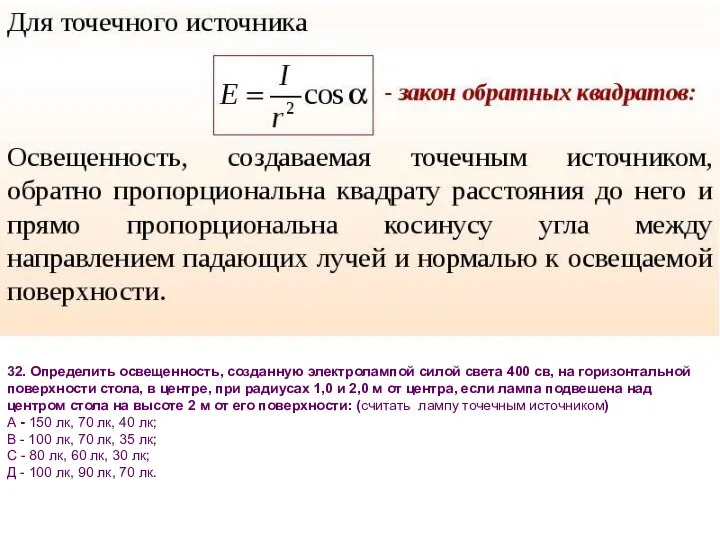 Для точечного источника

$E = \frac{I}{r^2} \cos \alpha$ - закон обратных квадратов:

Освещенность, создаваемая точечным источником, обратно пропорциональна квадрату расстояния до него и прямо пропорциональна косинусу угла между направлением падающих лучей и нормалью к освещаемой поверхности.

32. Определить освещенность, созданную электролампой силой света 400 св, на горизонтальной поверхности стола, в центре, при радиусах 1,0 и 2,0 м от центра, если лампа подвешена над центром стола на высоте 2 м от его поверхности: (считать лампу точечным источником)
А - 150 лк, 70 лк, 40 лк;
В - 100 лк, 70 лк, 35 лк;
С - 80 лк, 60 лк, 30 лк;
Д - 100 лк, 90 лк, 70 лк.